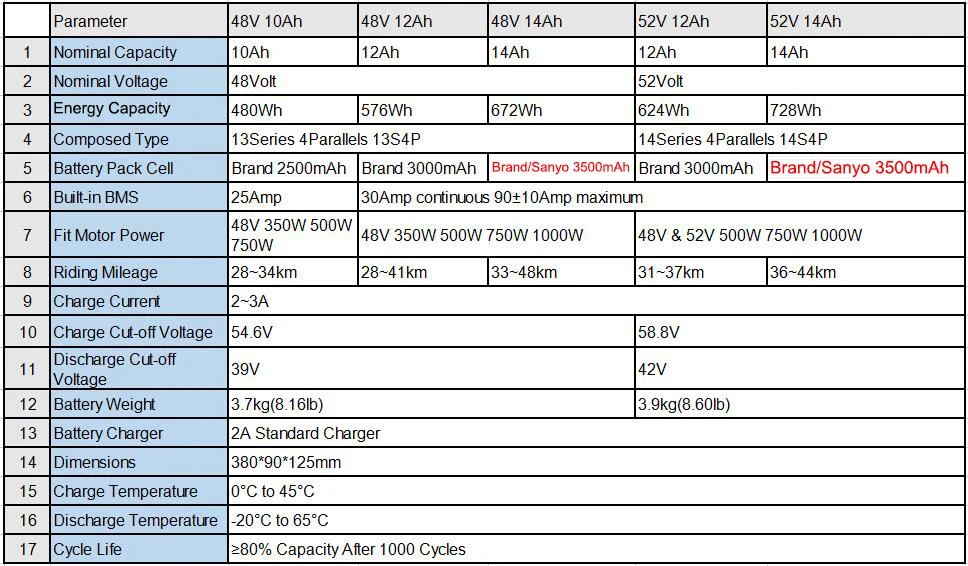 |  | Parameter | 48V 10Ah | 48V 12Ah | 48V 14Ah | 52V 12Ah | 52V 14Ah |
|---|---|---|---|---|---|---|
| 1 | Nominal Capacity | 10Ah | 12Ah | 14Ah | 12Ah | 14Ah |
| 2 | Nominal Voltage | 48Volt | | | 52Volt | |
| 3 | Energy Capacity | 480Wh | 576Wh | 672Wh | 624Wh | 728Wh |
| 4 | Composed Type | 13Series 4Parallels 13S4P | | | 14Series 4Parallels 14S4P | |
| 5 | Battery Pack Cell | Brand 2500mAh | Brand 3000mAh | Brand/Sanyo 3500mAh | Brand 3000mAh | Brand/Sanyo 3500mAh |
| 6 | Built-in BMS | 25Amp | 30Amp continuous 90±10Amp maximum | | | |
| 7 | Fit Motor Power | 48V 350W 500W 750W | 48V 350W 500W 750W 1000W | | 48V & 52V 500W 750W 1000W | |
| 8 | Riding Mileage | 28~34km | 28~41km | 33~48km | 31~37km | 36~44km |
| 9 | Charge Current | 2~3A | | | | |
| 10 | Charge Cut-off Voltage | 54.6V | | | 58.8V | |
| 11 | Discharge Cut-off Voltage | 39V | | | 42V | |
| 12 | Battery Weight | 3.7kg(8.16lb) | | | 3.9kg(8.60lb) | |
| 13 | Battery Charger | 2A Standard Charger | | | | |
| 14 | Dimensions | 380*90*125mm | | | | |
| 15 | Charge Temperature | 0°C to 45°C | | | | |
| 16 | Discharge Temperature | -20°C to 65°C | | | | |
| 17 | Cycle Life | ≥80% Capacity After 1000 Cycles | | | | |